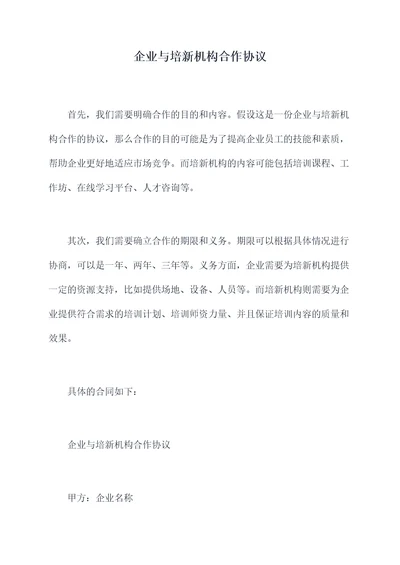 企业与培新机构合作协议

首先，我们需要明确合作的目的和内容。假设这是一份企业与培新机构合作的协议，那么合作的目的可能是为了提高企业员工的技能和素质，帮助企业更好地适应市场竞争。而培新机构的内容可能包括培训课程、工作坊、在线学习平台、人才咨询等。

其次，我们需要确立合作的期限和义务。期限可以根据具体情况进行协商，可以是一年、两年、三年等。义务方面，企业需要为培新机构提供一定的资源支持，比如提供场地、设备、人员等。而培新机构则需要为企业提供符合需求的培训计划、培训师资力量、并且保证培训内容的质量和效果。

具体的合同如下：

企业与培新机构合作协议

甲方：企业名称